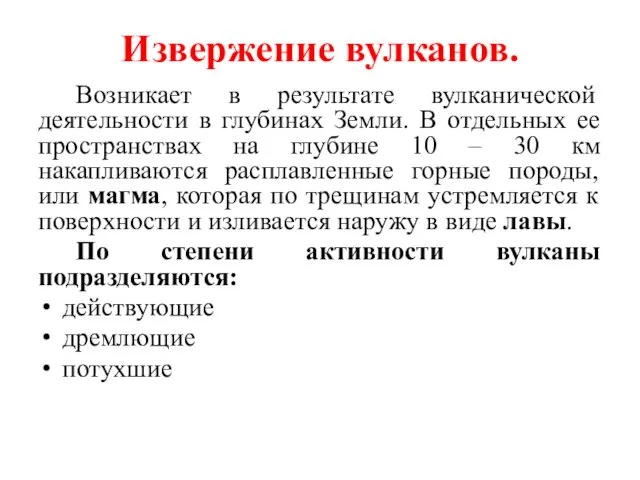 Извержение вулканов.

Возникает в результате вулканической деятельности в глубинах Земли. В отдельных ее пространствах на глубине 10 – 30 км накапливаются расплавленные горные породы, или магма, которая по трещинам устремляется к поверхности и изливается наружу в виде лавы.

По степени активности вулканы подразделяются:

• действующие
• дремлющие
• потухшие